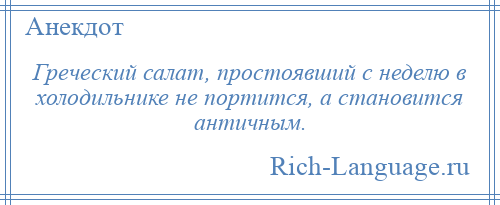 Анекдот

Греческий салат, простоявший с неделю в холодильнике не портится, а становится античным.

Rich-Language.ru